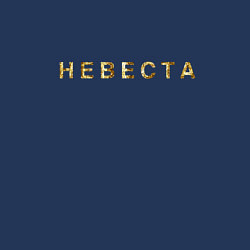 НЕВЕСТА